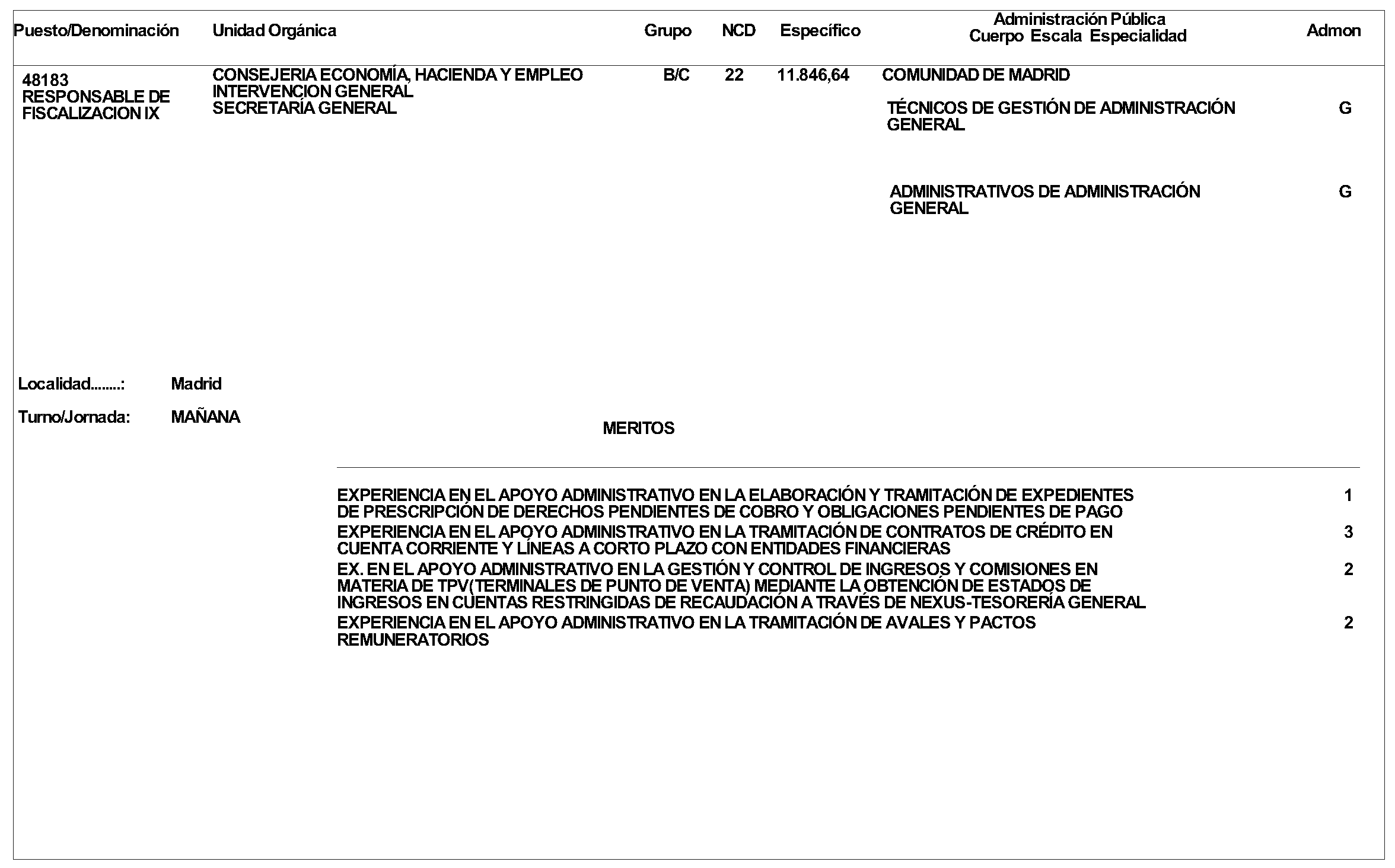 | Puesto/Denominación | Unidad Orgánica | Grupo | NCD | Específico | Administración Pública Cuerpo Escala Especialidad | Admon |
|---|---|---|---|---|---|---|
| 48183 RESPONSABLE DE FISCALIZACION IX | CONSEJERIA ECONOMÍA, HACIENDA Y EMPLEO INTERVENCION GENERAL SECRETARÍA GENERAL | B/C | 22 | 11.846,64 | COMUNIDAD DE MADRID | |
| | | | | | TÉCNICOS DE GESTIÓN DE ADMINISTRACIÓN GENERAL | G |
| | | | | | ADMINISTRATIVOS DE ADMINISTRACIÓN GENERAL | G |

Localidad........: Madrid

Turno/Jornada: MAÑANA

MERITOS

| | |
|---|---|
| EXPERIENCIA EN EL APOYO ADMINISTRATIVO EN LA ELABORACIÓN Y TRAMITACIÓN DE EXPEDIENTES DE PRESCRIPCIÓN DE DERECHOS PENDIENTES DE COBRO Y OBLIGACIONES PENDIENTES DE PAGO | 1 |
| EXPERIENCIA EN EL APOYO ADMINISTRATIVO EN LA TRAMITACIÓN DE CONTRATOS DE CRÉDITO EN CUENTA CORRIENTE Y LÍNEAS A CORTO PLAZO CON ENTIDADES FINANCIERAS | 3 |
| EX. EN EL APOYO ADMINISTRATIVO EN LA GESTIÓN Y CONTROL DE INGRESOS Y COMISIONES EN MATERIA DE TPV(TERMINALES DE PUNTO DE VENTA) MEDIANTE LA OBTENCIÓN DE ESTADOS DE INGRESOS EN CUENTAS RESTRINGIDAS DE RECAUDACIÓN A TRAVÉS DE NEXUS-TESORERÍA GENERAL | 2 |
| EXPERIENCIA EN EL APOYO ADMINISTRATIVO EN LA TRAMITACIÓN DE AVALES Y PACTOS REMUNERATORIOS | 2 |